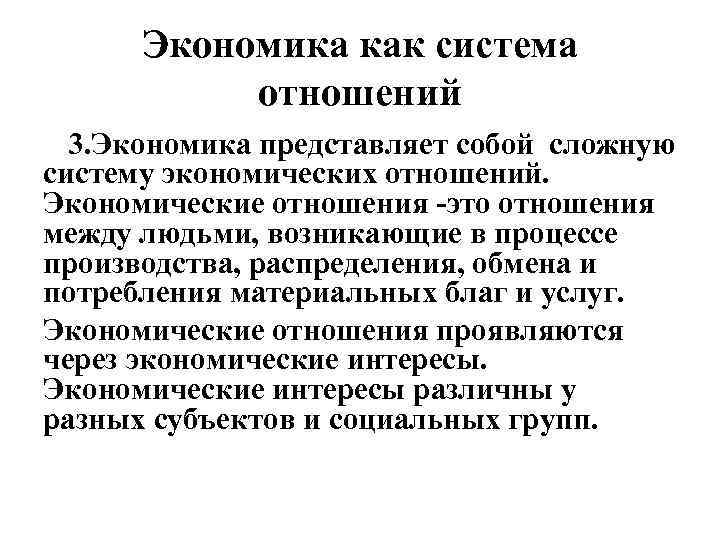 Экономика как система отношений

3.Экономика представляет собой сложную систему экономических отношений. Экономические отношения -это отношения между людьми, возникающие в процессе производства, распределения, обмена и потребления материальных благ и услуг.

Экономические отношения проявляются через экономические интересы. Экономические интересы различны у разных субъектов и социальных групп.